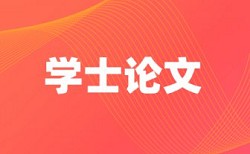 学士论文